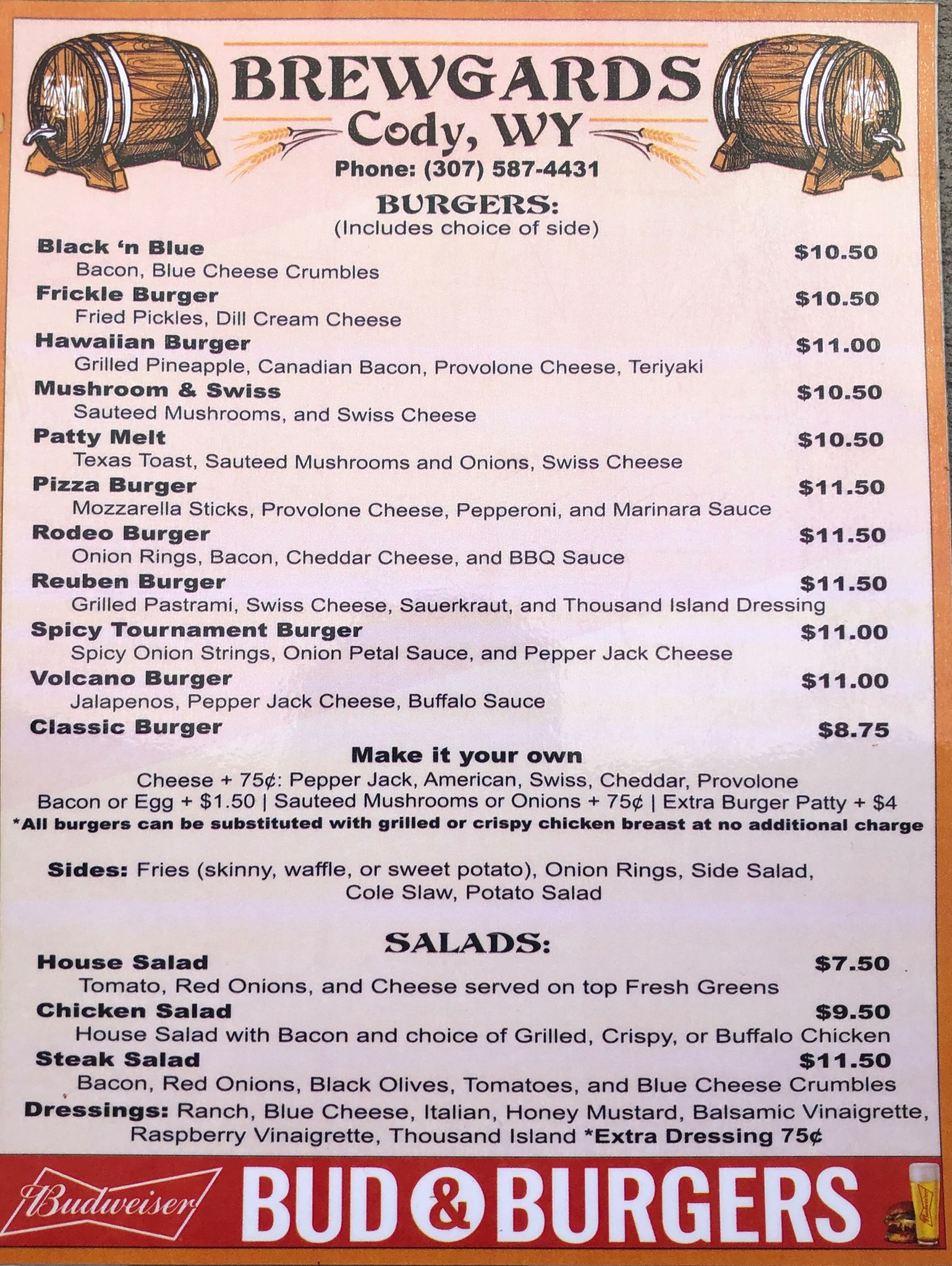 BREWGARDS
Cody, WY
Phone: (307) 587-4431

BURGERS:
(Includes choice of side)

Black 'n Blue $10.50
Bacon, Blue Cheese Crumbles
Frickle Burger $10.50
Fried Pickles, Dill Cream Cheese
Hawaiian Burger $11.00
Grilled Pineapple, Canadian Bacon, Provolone Cheese, Teriyaki
Mushroom & Swiss $10.50
Sauteed Mushrooms, and Swiss Cheese
Patty Melt $10.50
Texas Toast, Sauteed Mushrooms and Onions, Swiss Cheese
Pizza Burger $11.50
Mozzarella Sticks, Provolone Cheese, Pepperoni, and Marinara Sauce
Rodeo Burger $11.50
Onion Rings, Bacon, Cheddar Cheese, and BBQ Sauce
Reuben Burger $11.50
Grilled Pastrami, Swiss Cheese, Sauerkraut, and Thousand Island Dressing
Spicy Tournament Burger $11.00
Spicy Onion Strings, Onion Petal Sauce, and Pepper Jack Cheese
Volcano Burger $11.00
Jalapenos, Pepper Jack Cheese, Buffalo Sauce
Classic Burger $8.75

Make it your own
Cheese + 75¢: Pepper Jack, American, Swiss, Cheddar, Provolone
Bacon or Egg + $1.50 | Sauteed Mushrooms or Onions + 75¢ | Extra Burger Patty + $4
*All burgers can be substituted with grilled or crispy chicken breast at no additional charge

Sides: Fries (skinny, waffle, or sweet potato), Onion Rings, Side Salad, Cole Slaw, Potato Salad

SALADS:
House Salad $7.50
Tomato, Red Onions, and Cheese served on top Fresh Greens
Chicken Salad $9.50
House Salad with Bacon and choice of Grilled, Crispy, or Buffalo Chicken
Steak Salad $11.50
Bacon, Red Onions, Black Olives, Tomatoes, and Blue Cheese Crumbles
Dressings: Ranch, Blue Cheese, Italian, Honey Mustard, Balsamic Vinaigrette, Raspberry Vinaigrette, Thousand Island *Extra Dressing 75¢

Budweiser BUD & BURGERS